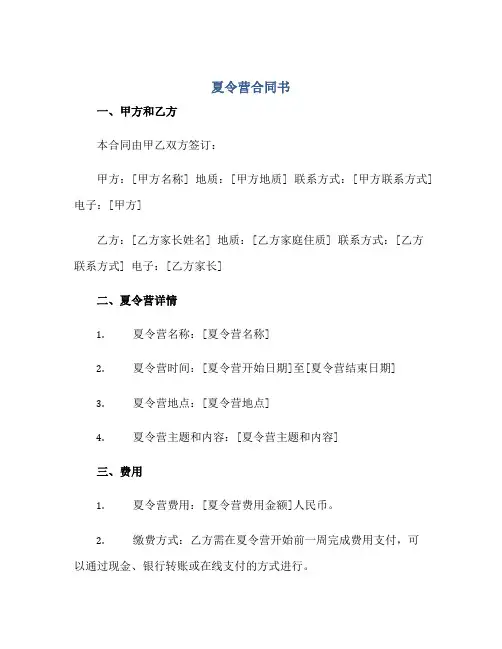 夏令营合同书

一、甲方和乙方

本合同由甲乙双方签订：

甲方：[甲方名称] 地质：[甲方地质] 联系方式：[甲方联系方式] 电子：[甲方]

乙方：[乙方家长姓名] 地质：[乙方家庭住质] 联系方式：[乙方联系方式] 电子：[乙方家长]

二、夏令营详情

1. 夏令营名称：[夏令营名称]

2. 夏令营时间：[夏令营开始日期]至[夏令营结束日期]

3. 夏令营地点：[夏令营地点]

4. 夏令营主题和内容：[夏令营主题和内容]

三、费用

1. 夏令营费用：[夏令营费用金额]人民币。

2. 缴费方式：乙方需在夏令营开始前一周完成费用支付，可以通过现金、银行转账或在线支付的方式进行。